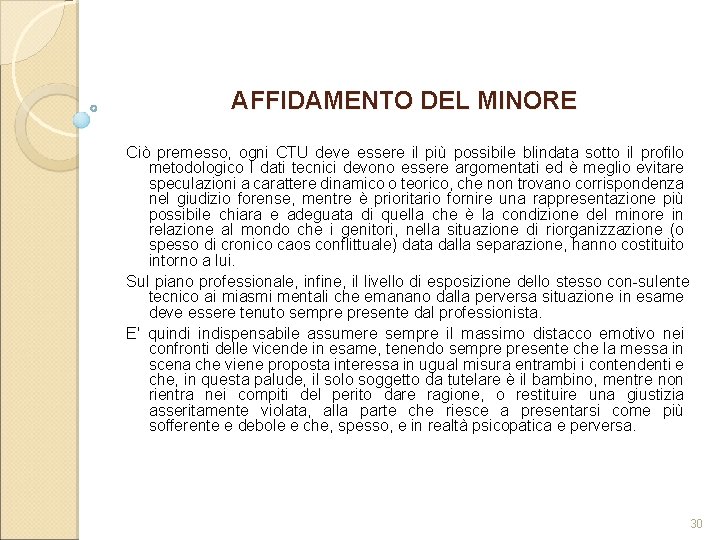 AFFIDAMENTO DEL MINORE

Ciò premesso, ogni CTU deve essere il più possibile blindata sotto il profilo metodologico I dati tecnici devono essere argomentati ed è meglio evitare speculazioni a carattere dinamico o teorico, che non trovano corrispondenza nel giudizio forense, mentre è prioritario fornire una rappresentazione più possibile chiara e adeguata di quella che è la condizione del minore in relazione al mondo che i genitori, nella situazione di riorganizzazione (o spesso di cronico caos conflittuale) data dalla separazione, hanno costituito intorno a lui.

Sul piano professionale, infine, il livello di esposizione dello stesso con-sulente tecnico ai miasmi mentali che emanano dalla perversa situazione in esame deve essere tenuto sempre presente dal professionista.

E' quindi indispensabile assumere sempre il massimo distacco emotivo nei confronti delle vicende in esame, tenendo sempre presente che la messa in scena che viene proposta interessa in ugual misura entrambi i contendenti e che, in questa palude, il solo soggetto da tutelare è il bambino, mentre non rientra nei compiti del perito dare ragione, o restituire una giustizia asseritamente violata, alla parte che riesce a presentarsi come più sofferente e debole e che, spesso, e in realtà psicopatica e perversa.

30